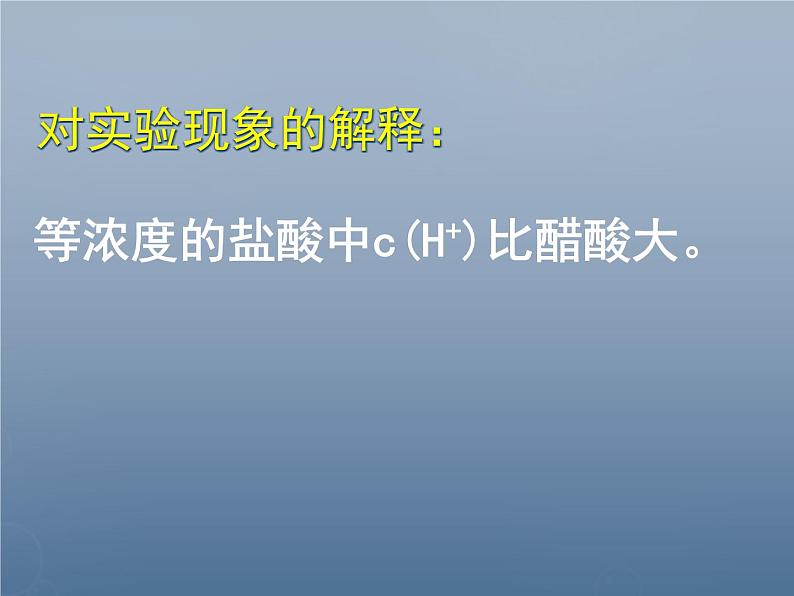 对实验现象的解释：

等浓度的盐酸中$c(H^+)$比醋酸大。